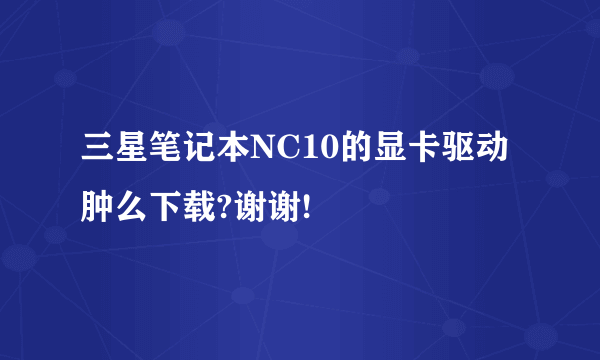 三星笔记本NC10的显卡驱动肿么下载?谢谢!